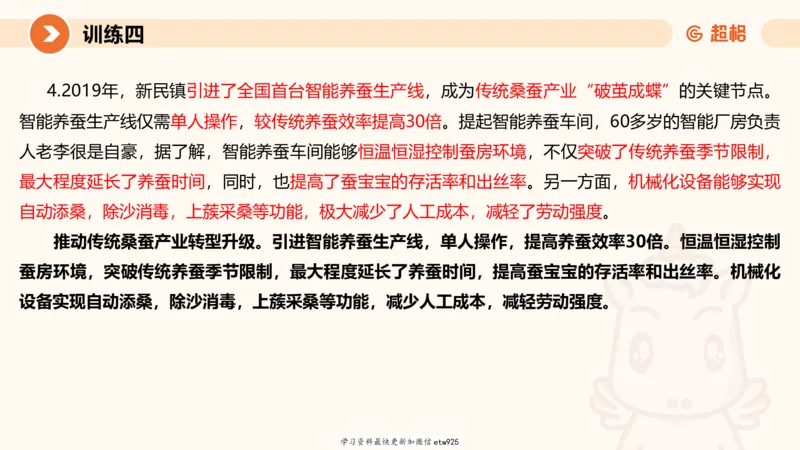 训练四

超格

4.2019年，新民镇引进了全国首台智能养蚕生产线，成为传统桑蚕产业“破茧成蝶”的关键节点。智能养蚕生产线仅需单人操作，较传统养蚕效率提高30倍。提起智能养蚕车间，60多岁的智能厂房负责人老李很是自豪，据了解，智能养蚕车间能够恒温恒湿控制蚕房环境，不仅突破了传统养蚕季节限制，最大程度延长了养蚕时间，同时，也提高了蚕宝宝的存活率和出丝率。另一方面，机械化设备能够实现自动添桑，除沙消毒，上蔟采桑等功能，极大减少了人工成本，减轻了劳动强度。

推动传统桑蚕产业转型升级。引进智能养蚕生产线，单人操作，提高养蚕效率30倍。恒温恒湿控制蚕房环境，突破传统养蚕季节限制，最大程度延长了养蚕时间，提高蚕宝宝的存活率和出丝率。机械化设备实现自动添桑，除沙消毒，上蔟采桑等功能，减少人工成本，减轻劳动强度。

学习资料最快更新加微信etw925